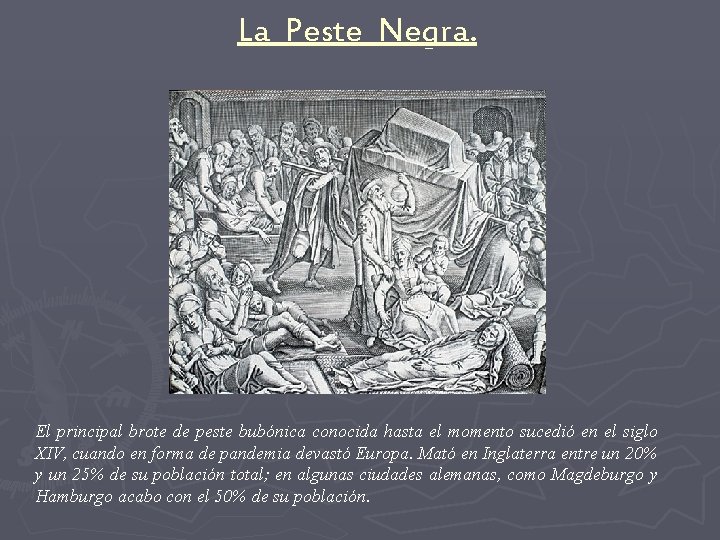 La Peste Negra.

El principal brote de peste bubónica conocida hasta el momento sucedió en el siglo XIV, cuando en forma de pandemia devastó Europa. Mató en Inglaterra entre un 20% y un 25% de su población total; en algunas ciudades alemanas, como Magdeburgo y Hamburgo acabo con el 50% de su población.